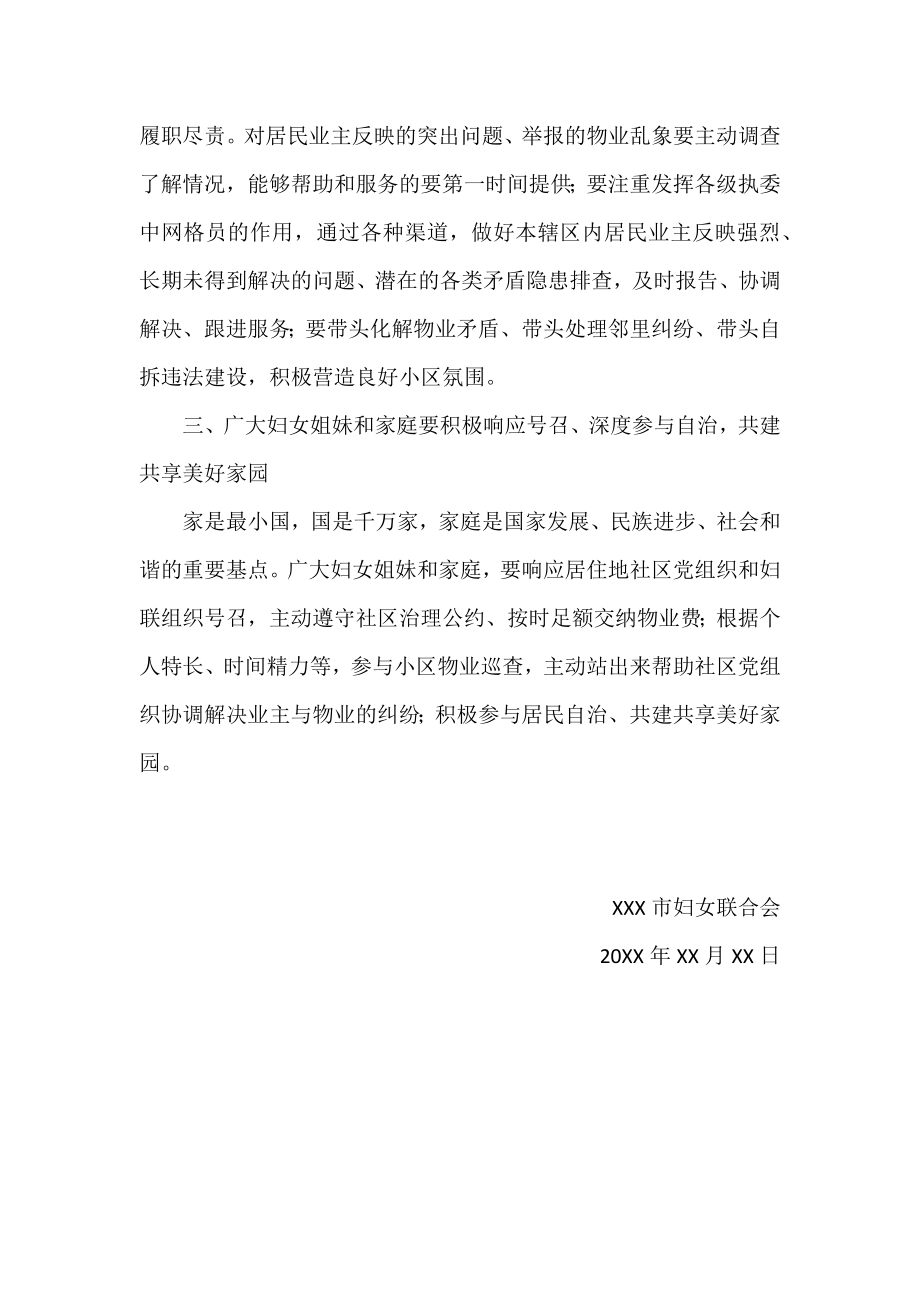 履职尽责。对居民业主反映的突出问题、举报的物业乱象要主动调查了解情况，能够帮助和服务的要第一时间提供；要注重发挥各级执委中网格员的作用，通过各种渠道，做好本辖区内居民业主反映强烈、长期未得到解决的问题、潜在的各类矛盾隐患排查，及时报告、协调解决、跟进服务；要带头化解物业矛盾、带头处理邻里纠纷、带头自拆违法建设，积极营造良好小区氛围。

三、广大妇女姐妹和家庭要积极响应号召、深度参与自治，共建共享美好家园

家是最小国，国是千万家，家庭是国家发展、民族进步、社会和谐的重要基点。广大妇女姐妹和家庭，要响应居住地社区党组织和妇联组织号召，主动遵守社区治理公约、按时足额交纳物业费；根据个人特长、时间精力等，参与小区物业巡查，主动站出来帮助社区党组织协调解决业主与物业的纠纷；积极参与居民自治、共建共享美好家园。

XXX 市妇女联合会

20XX 年 XX 月 XX 日